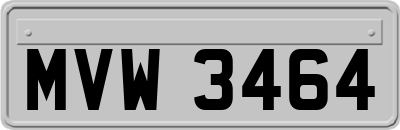 MVW 3464